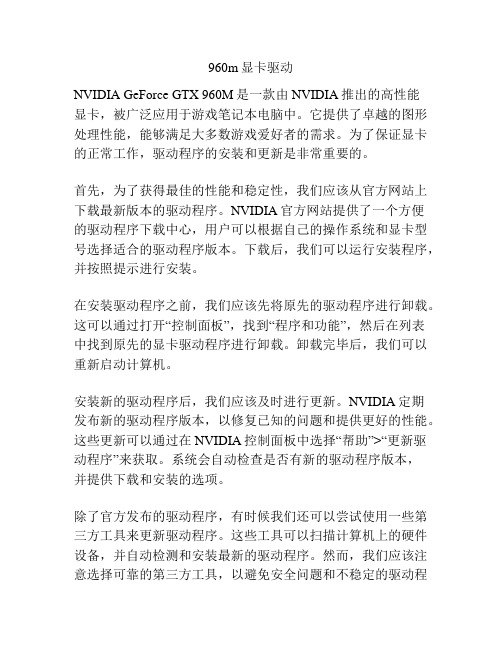 960m 显卡驱动

NVIDIA GeForce GTX 960M 是一款由 NVIDIA 推出的高性能显卡，被广泛应用于游戏笔记本电脑中。它提供了卓越的图形处理性能，能够满足大多数游戏爱好者的需求。为了保证显卡的正常工作，驱动程序的安装和更新是非常重要的。

首先，为了获得最佳的性能和稳定性，我们应该从官方网站上下载最新版本的驱动程序。NVIDIA 官方网站提供了一个方便的驱动程序下载中心，用户可以根据自己的操作系统和显卡型号选择适合的驱动程序版本。下载后，我们可以运行安装程序，并按照提示进行安装。

在安装驱动程序之前，我们应该先将原先的驱动程序进行卸载。这可以通过打开“控制面板”，找到“程序和功能”，然后在列表中找到原先的显卡驱动程序进行卸载。卸载完毕后，我们可以重新启动计算机。

安装新的驱动程序后，我们应该及时进行更新。NVIDIA 定期发布新的驱动程序版本，以修复已知的问题和提供更好的性能。这些更新可以通过在 NVIDIA 控制面板中选择“帮助”>“更新驱动程序”来获取。系统会自动检查是否有新的驱动程序版本，并提供下载和安装的选项。

除了官方发布的驱动程序，有时候我们还可以尝试使用一些第三方工具来更新驱动程序。这些工具可以扫描计算机上的硬件设备，并自动检测和安装最新的驱动程序。然而，我们应该注意选择可靠的第三方工具，以避免安全问题和不稳定的驱动程